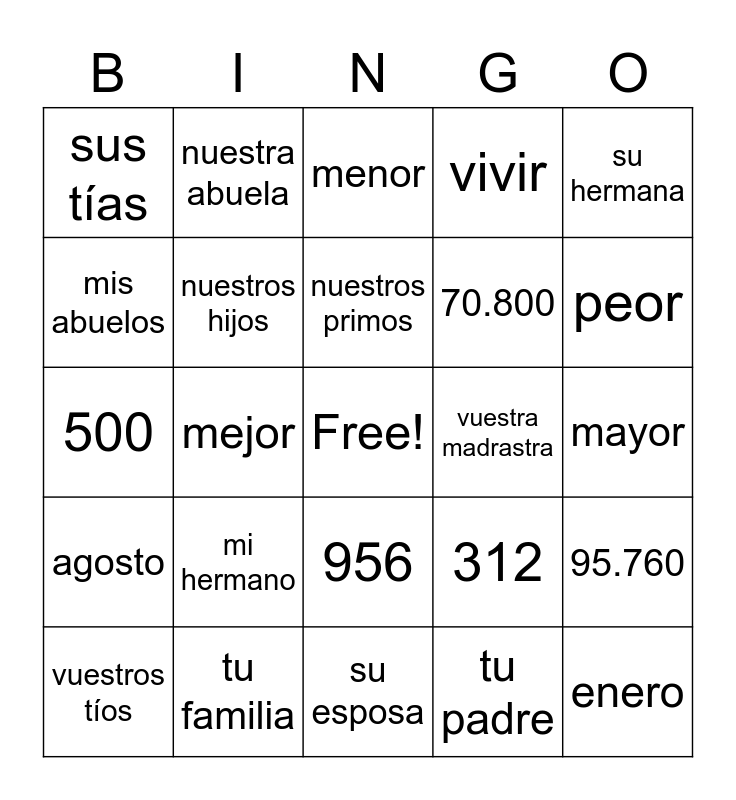 | B | I | N | G | O |
|---|---|---|---|---|
| sus tías | nuestra abuela | menor | vivir | su hermana |
| mis abuelos | nuestros hijos | nuestros primos | 70.800 | peor |
| 500 | mejor | Free! | vuestra madrastra | mayor |
| agosto | mi hermano | 956 | 312 | 95.760 |
| vuestros tíos | tu familia | su esposa | tu padre | enero |